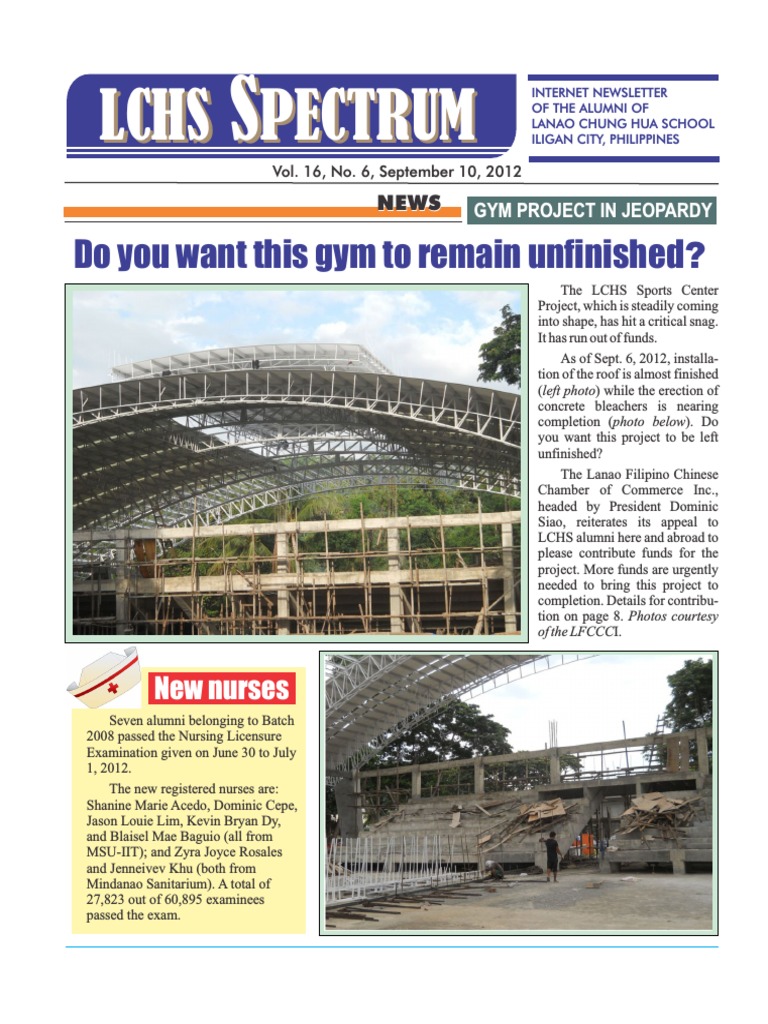 LCHS SPECTRUM

INTERNET NEWSLETTER OF THE ALUMNI OF LANAO CHUNG HUA SCHOOL ILIGAN CITY, PHILIPPINES

Vol. 16, No. 6, September 10, 2012

NEWS

GYM PROJECT IN JEOPARDY

Do you want this gym to remain unfinished?

The LCHS Sports Center Project, which is steadily coming into shape, has hit a critical snag. It has run out of funds.

As of Sept. 6, 2012, installation of the roof is almost finished (left photo) while the erection of concrete bleachers is nearing completion (photo below). Do you want this project to be left unfinished?

The Lanao Filipino Chinese Chamber of Commerce Inc., headed by President Dominic Siao, reiterates its appeal to LCHS alumni here and abroad to please contribute funds for the project. More funds are urgently needed to bring this project to completion. Details for contribution on page 8. Photos courtesy of the LFCCCI.

New nurses

Seven alumni belonging to Batch 2008 passed the Nursing Licensure Examination given on June 30 to July 1, 2012.

The new registered nurses are: Shanine Marie Acedo, Dominic Cepe, Jason Louie Lim, Kevin Bryan Dy, and Blaisel Mae Baguio (all from MSU-IIT); and Zyra Joyce Rosales and Jenneivev Khu (both from Mindanao Sanitarium). A total of 27,823 out of 60,895 examinees passed the exam.